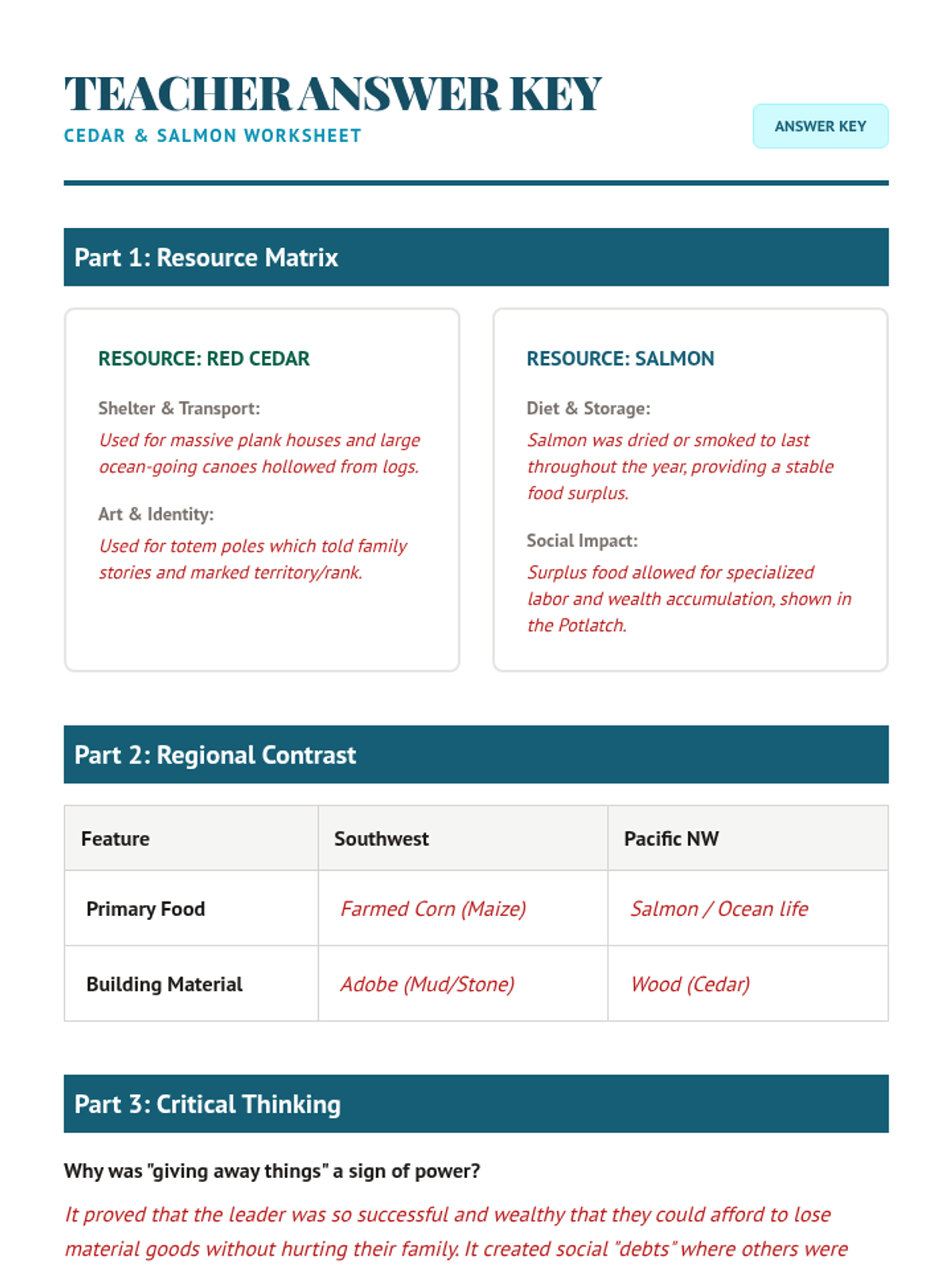 TEACHER ANSWER KEY
CEDAR & SALMON WORKSHEET

ANSWER KEY

Part 1: Resource Matrix

RESOURCE: RED CEDAR

Shelter & Transport:
Used for massive plank houses and large ocean-going canoes hollowed from logs.

Art & Identity:
Used for totem poles which told family stories and marked territory/rank.

RESOURCE: SALMON

Diet & Storage:
Salmon was dried or smoked to last throughout the year, providing a stable food surplus.

Social Impact:
Surplus food allowed for specialized labor and wealth accumulation, shown in the Potlatch.

Part 2: Regional Contrast

| Feature | Southwest | Pacific NW |
|---|---|---|
| Primary Food | Farmed Corn (Maize) | Salmon / Ocean life |
| Building Material | Adobe (Mud/Stone) | Wood (Cedar) |

Part 3: Critical Thinking

Why was "giving away things" a sign of power?

It proved that the leader was so successful and wealthy that they could afford to lose material goods without hurting their family. It created social "debts" where others were